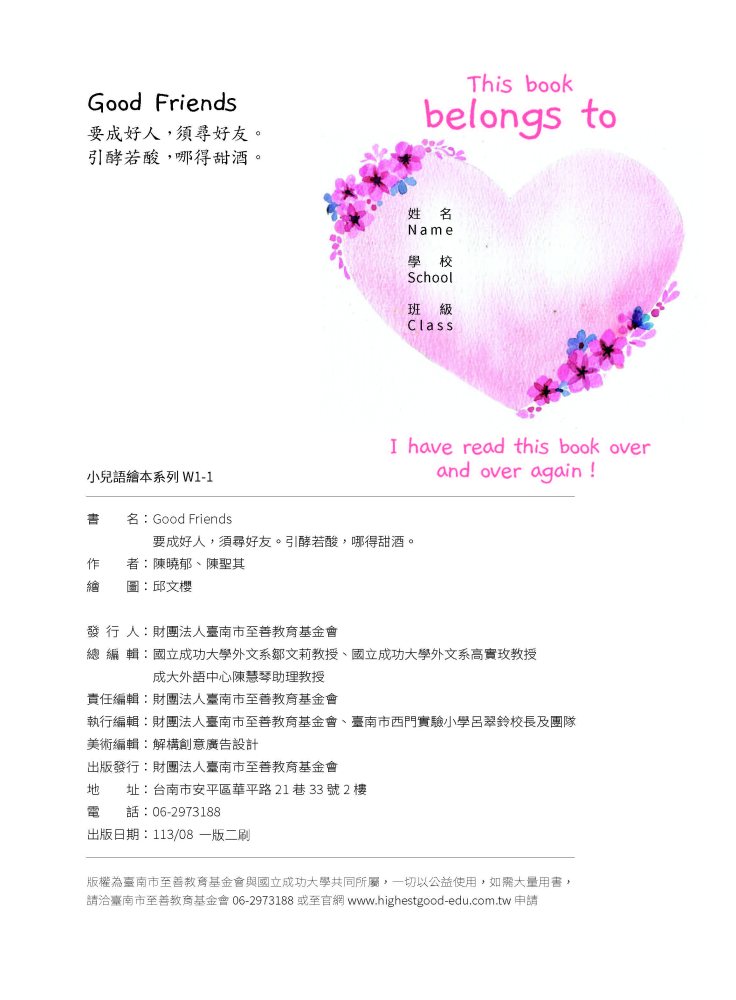 Good Friends
要成好人，須尋好友。
引酵若酸，哪得甜酒。

This book
belongs to

姓 名
Name

學 校
School

班 級
Class

I have read this book over and over again !

小兒語繪本系列 W1-1

書　　名：Good Friends
要成好人，須尋好友。引酵若酸，哪得甜酒。
作　　者：陳曉郁、陳聖其
繪　　圖：邱文櫻

發 行 人：財團法人臺南市至善教育基金會
總 編 輯：國立成功大學外文系鄒文莉教授、國立成功大學外文系高實玫教授
成大外語中心陳慧琴助理教授
責任編輯：財團法人臺南市至善教育基金會
執行編輯：財團法人臺南市至善教育基金會、臺南市西門實驗小學呂翠鈴校長及團隊
美術編輯：解構創意廣告設計
出版發行：財團法人臺南市至善教育基金會
地　　址：台南市安平區華平路 21 巷 33 號 2 樓
電　　話：06-2973188
出版日期：113/08 一版二刷

版權為臺南市至善教育基金會與國立成功大學共同所屬，一切以公益使用，如需大量用書，請洽臺南市至善教育基金會 06-2973188 或至官網 www.highestgood-edu.com.tw 申請